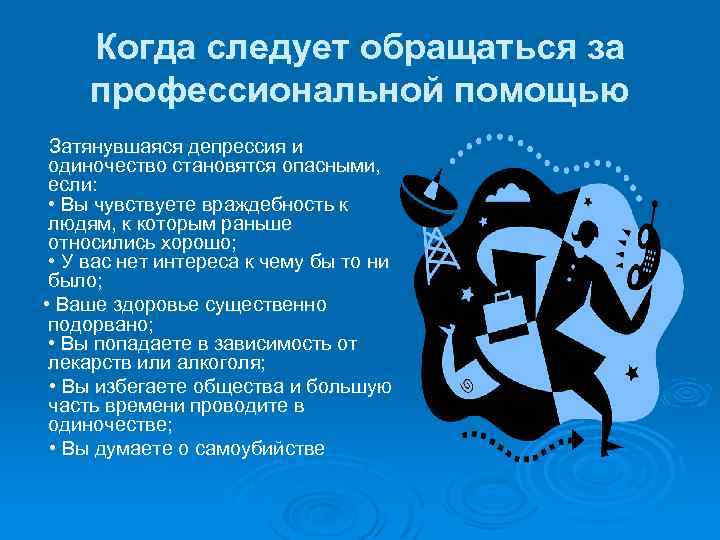 Когда следует обращаться за профессиональной помощью

Затянувшаяся депрессия и одиночество становятся опасными, если:
• Вы чувствуете враждебность к людям, к которым раньше относились хорошо;
• У вас нет интереса к чему бы то ни было;
• Ваше здоровье существенно подорвано;
• Вы попадаете в зависимость от лекарств или алкоголя;
• Вы избегаете общества и большую часть времени проводите в одиночестве;
• Вы думаете о самоубийстве